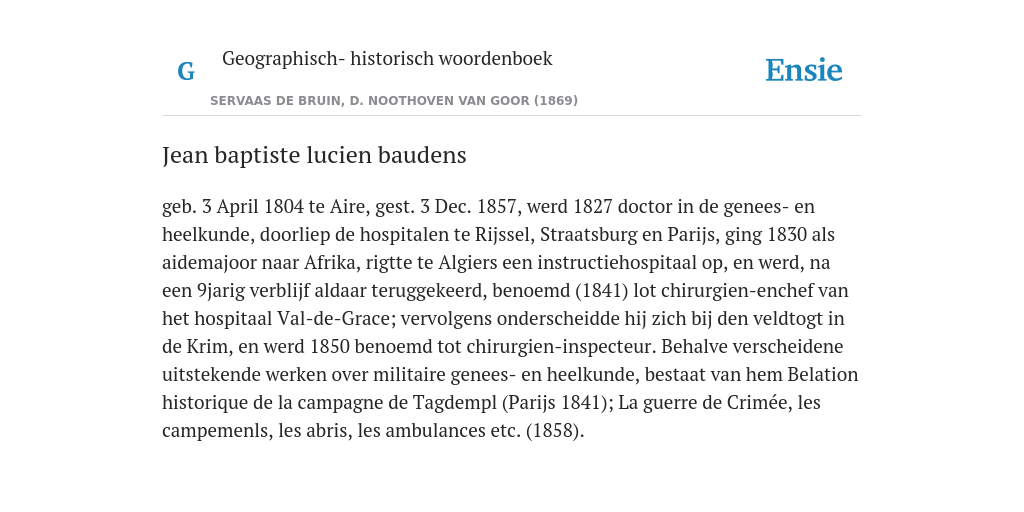 G Geographisch- historisch woordenboek

SERVAAS DE BRUIN, D. NOOTHOVEN VAN GOOR (1869)

Ensie

Jean baptiste lucien baudens

geb. 3 April 1804 te Aire, gest. 3 Dec. 1857, werd 1827 doctor in de genees- en heelkunde, doorliep de hospitalen te Rijssel, Straatsburg en Parijs, ging 1830 als aidemajoor naar Afrika, rigtte te Algiers een instructiehospitaal op, en werd, na een 9jarig verblijf aldaar teruggekeerd, benoemd (1841) lot chirurgien-enchef van het hospitaal Val-de-Grace; vervolgens onderscheidde hij zich bij den veldtogt in de Krim, en werd 1850 benoemd tot chirurgien-inspecteur. Behalve verscheidene uitstekende werken over militaire genees- en heelkunde, bestaat van hem Belation historique de la campagne de Tagdempl (Parijs 1841); La guerre de Crimée, les campemenls, les abris, les ambulances etc. (1858).